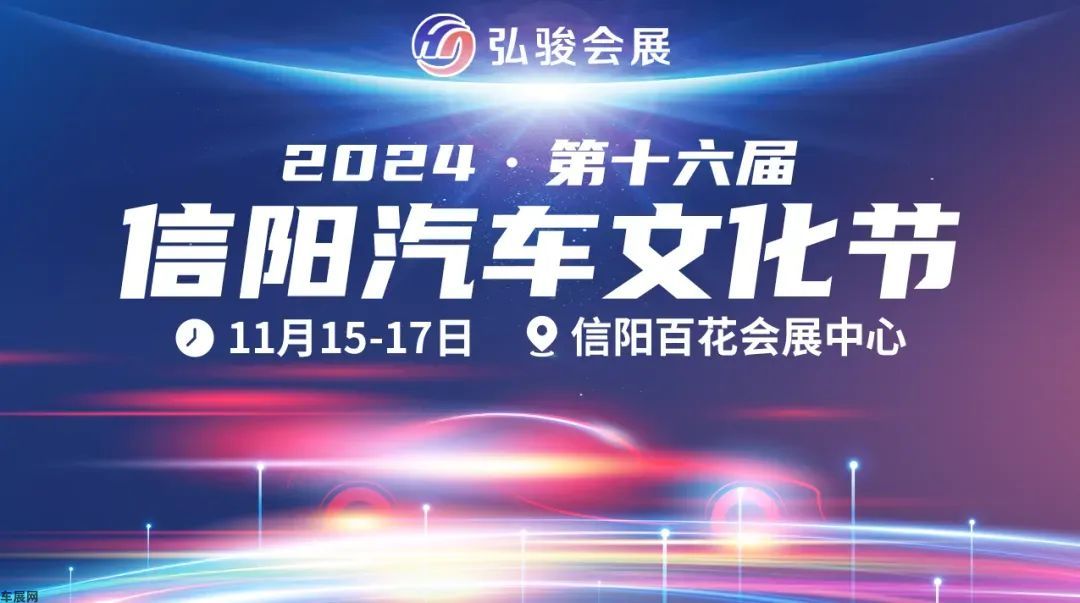 弘骏会展

2024 · 第十六届
信阳汽车文化节

11月15-17日 信阳百花会展中心

车展网